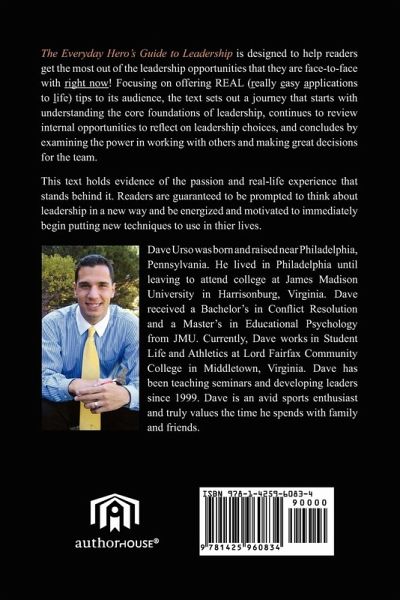 The Everyday Hero's Guide to Leadership is designed to help readers get the most out of the leadership opportunities that they are face-to-face with right now! Focusing on offering REAL (really easy applications to life) tips to its audience, the text sets out a journey that starts with understanding the core foundations of leadership, continues to review internal opportunities to reflect on leadership choices, and concludes by examining the power in working with others and making great decisions for the team.

This text holds evidence of the passion and real-life experience that stands behind it. Readers are guaranteed to be prompted to think about leadership in a new way and be energized and motivated to immediately begin putting new techniques to use in thier lives.

Dave Urso was born and raised near Philadelphia, Pennsylvania. He lived in Philadelphia until leaving to attend college at James Madison University in Harrisonburg, Virginia. Dave received a Bachelor's in Conflict Resolution and a Master's in Educational Psychology from JMU. Currently, Dave works in Student Life and Athletics at Lord Fairfax Community College in Middletown, Virginia. Dave has been teaching seminars and developing leaders since 1999. Dave is an avid sports enthusiast and truly values the time he spends with family and friends.

authorHOUSE®

ISBN 978-1-4259-6083-4
90000
9 781425 960834